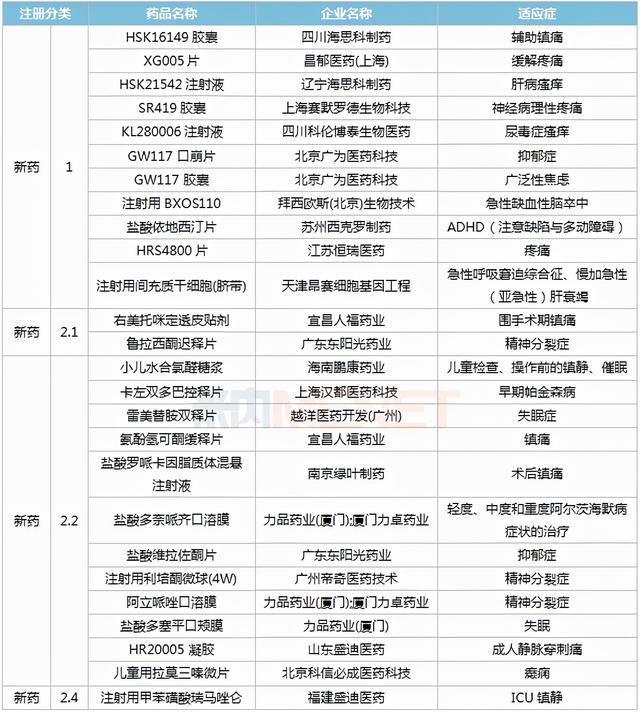 | 注册分类 | | 药品名称 | 企业名称 | 适应症 |
|---|---|---|---|---|
| 新药 | 1 | HSK16149 胶囊 | 四川海思科制药 | 辅助镇痛 |
| | | XG005 片 | 昌郁医药(上海) | 缓解疼痛 |
| | | HSK21542 注射液 | 辽宁海思科制药 | 肝病瘙痒 |
| | | SR419 胶囊 | 上海赛默罗德生物科技 | 神经病理性疼痛 |
| | | KL280006 注射液 | 四川科伦博泰生物医药 | 尿毒症瘙痒 |
| | | GW117 口崩片 | 北京广为医药科技 | 抑郁症 |
| | | GW117 胶囊 | 北京广为医药科技 | 广泛性焦虑 |
| | | 注射用 BXOS110 | 拜西欧斯(北京)生物技术 | 急性缺血性脑卒中 |
| | | 盐酸依地西汀片 | 苏州西克罗制药 | ADHD（注意缺陷与多动障碍） |
| | | HRS4800 片 | 江苏恒瑞医药 | 疼痛 |
| | | 注射用间充质干细胞(脐带) | 天津昂赛细胞基因工程 | 急性呼吸窘迫综合征、慢加急性（亚急性）肝衰竭 |
| 新药 | 2.1 | 右美托咪定透皮贴剂 | 宜昌人福药业 | 围手术期镇痛 |
| | | 鲁拉西酮迟释片 | 广东东阳光药业 | 精神分裂症 |
| 新药 | 2.2 | 小儿水合氯醛糖浆 | 海南鹏康药业 | 儿童检查、操作前的镇静、催眠 |
| | | 卡左双多巴控释片 | 上海汉都医药科技 | 早期帕金森病 |
| | | 雷美替胺双释片 | 越洋医药开发(广州) | 失眠症 |
| | | 氨酚氢可酮缓释片 | 宜昌人福药业 | 镇痛 |
| | | 盐酸罗哌卡因脂质体混悬注射液 | 南京绿叶制药 | 术后镇痛 |
| | | 盐酸多奈哌齐口溶膜 | 力品药业(厦门);厦门力卓药业 | 轻度、中度和重度阿尔茨海默病症状的治疗 |
| | | 盐酸维拉佐酮片 | 广东东阳光药业 | 抑郁症 |
| | | 注射用利培酮微球(4W) | 广州帝奇医药技术 | 精神分裂症 |
| | | 阿立哌唑口溶膜 | 力品药业(厦门);厦门力卓药业 | 精神分裂症 |
| | | 盐酸多塞平口颊膜 | 力品药业(厦门) | 失眠 |
| | | HR20005 凝胶 | 山东盛迪医药 | 成人静脉穿刺痛 |
| | | 儿童用拉莫三嗪微片 | 北京科信必成医药科技 | 癫痫 |
| 新药 | 2.4 | 注射用甲苯磺酸瑞马唑仑 | 福建盛迪医药 | ICU 镇静 |